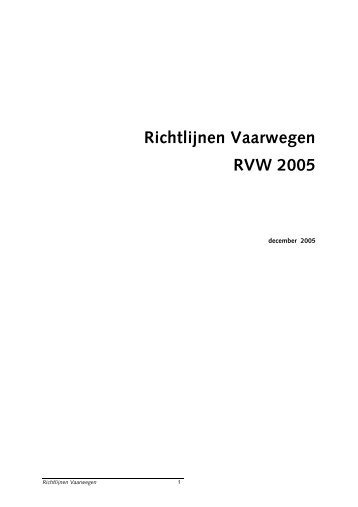 Richtlijnen Vaarwegen
RVW 2005

december 2005

Richtlijnen Vaarwegen 1